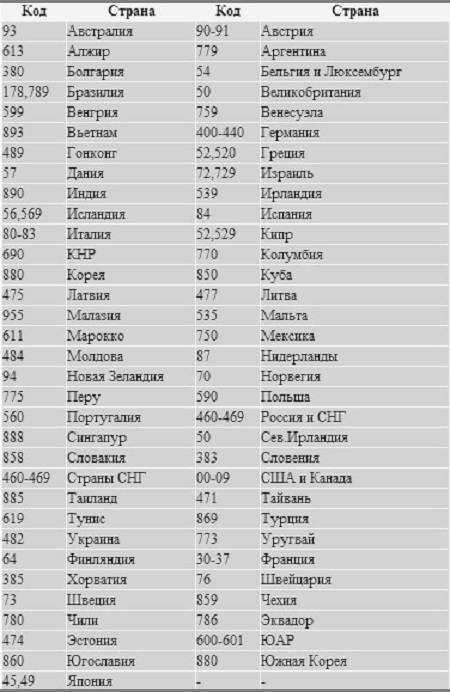 | Код | Страна | Код | Страна |
|---|---|---|---|
| 93 | Австралия | 90-91 | Австрия |
| 613 | Алжир | 779 | Аргентина |
| 380 | Болгария | 54 | Бельгия и Люксембург |
| 178,789 | Бразилия | 50 | Великобритания |
| 599 | Венгрия | 759 | Венесуэла |
| 893 | Вьетнам | 400-440 | Германия |
| 489 | Гонконг | 52,520 | Греция |
| 57 | Дания | 72,729 | Израиль |
| 890 | Индия | 539 | Ирландия |
| 56,569 | Исландия | 84 | Испания |
| 80-83 | Италия | 52,529 | Кипр |
| 690 | КНР | 770 | Колумбия |
| 880 | Корея | 850 | Куба |
| 475 | Латвия | 477 | Литва |
| 955 | Малазия | 535 | Мальта |
| 611 | Марокко | 750 | Мексика |
| 484 | Молдова | 87 | Нидерланды |
| 94 | Новая Зеландия | 70 | Норвегия |
| 775 | Перу | 590 | Польша |
| 560 | Португалия | 460-469 | Россия и СНГ |
| 888 | Сингапур | 50 | Сев.Ирландия |
| 858 | Словакия | 383 | Словения |
| 460-469 | Страны СНГ | 00-09 | США и Канада |
| 885 | Таиланд | 471 | Тайвань |
| 619 | Тунис | 869 | Турция |
| 482 | Украина | 773 | Уругвай |
| 64 | Финляндия | 30-37 | Франция |
| 385 | Хорватия | 76 | Швейцария |
| 73 | Швеция | 859 | Чехия |
| 780 | Чили | 786 | Эквадор |
| 474 | Эстония | 600-601 | ЮАР |
| 860 | Югославия | 880 | Южная Корея |
| 45,49 | Япония | - | - |